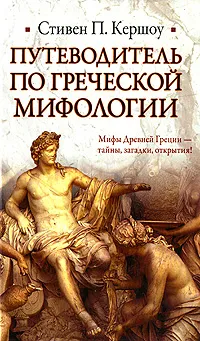 Стивен П. Кершоу

ПУТЕВОДИТЕЛЬ ПО ГРЕЧЕСКОЙ МИФОЛОГИИ

Мифы Древней Греции — тайны, загадки, открытия!